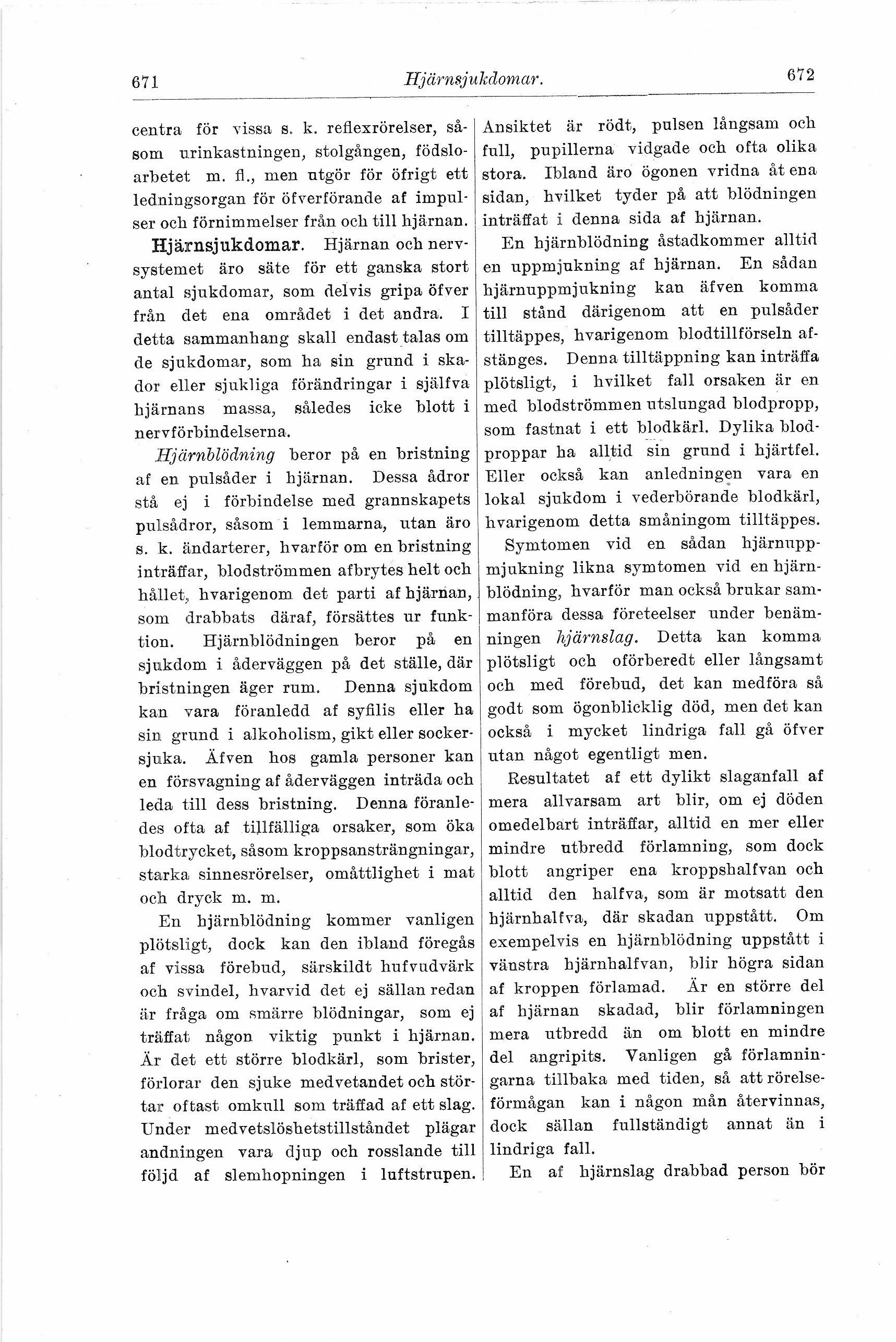 671 Hjärnsjukdomar. 672

centra för vissa s. k. reflexrörelser, såsom urinkastningen, stolgången, födsloarbetet m. fl., men utgör för öfrigt ett ledningsorgan för öfverförande af impulser och förnimmelser från och till hjärnan.

Hjärnsjukdomar. Hjärnan och nervsystemet äro säte för ett ganska stort antal sjukdomar, som delvis gripa öfver från det ena området i det andra. I detta sammanhang skall endast talas om de sjukdomar, som ha sin grund i skador eller sjukliga förändringar i själfva hjärnans massa, således icke blott i nervförbindelserna.

Hjärnblödning beror på en bristning af en pulsåder i hjärnan. Dessa ådror stå ej i förbindelse med grannskapets pulsådror, såsom i lemmarna, utan äro s. k. ändarterer, hvarför om en bristning inträffar, blodströmmen afbrytes helt och hållet, hvarigenom det parti af hjärnan, som drabbats däraf, försättes ur funktion. Hjärnblödningen beror på en sjukdom i åderväggen på det ställe, där bristningen äger rum. Denna sjukdom kan vara föranledd af syfilis eller ha sin grund i alkoholism, gikt eller sockersjuka. Äfven hos gamla personer kan en försvagning af åderväggen inträda och leda till dess bristning. Denna föranledes ofta af tillfälliga orsaker, som öka blodtrycket, såsom kroppsansträngningar, starka sinnesrörelser, omåttlighet i mat och dryck m. m.

En hjärnblödning kommer vanligen plötsligt, dock kan den ibland föregås af vissa förebud, särskildt hufvudvärk och svindel, hvarvid det ej sällan redan är fråga om smärre blödningar, som ej träffat någon viktig punkt i hjärnan. Är det ett större blodkärl, som brister, förlorar den sjuke medvetandet och störtar oftast omkull som träffad af ett slag. Under medvetslöshetstillståndet plägar andningen vara djup och rosslande till följd af slemhopningen i luftstrupen.

Ansiktet är rödt, pulsen långsam och full, pupillerna vidgade och ofta olika stora. Ibland äro ögonen vridna åt ena sidan, hvilket tyder på att blödningen inträffat i denna sida af hjärnan.

En hjärnblödning åstadkommer alltid en uppmjukning af hjärnan. En sådan hjärnuppmjukning kan äfven komma till stånd därigenom att en pulsåder tilltäppes, hvarigenom blodtillförseln afstänges. Denna tilltäppning kan inträffa plötsligt, i hvilket fall orsaken är en med blodströmmen utslungad blodpropp, som fastnat i ett blodkärl. Dylika blodproppar ha alltid sin grund i hjärtfel. Eller också kan anledningen vara en lokal sjukdom i vederbörande blodkärl, hvarigenom detta småningom tilltäppes.

Symtomen vid en sådan hjärnuppmjukning likna symtomen vid en hjärnblödning, hvarför man också brukar sammanföra dessa företeelser under benämningen hjärnslag. Detta kan komma plötsligt och oförberedt eller långsamt och med förebud, det kan medföra så godt som ögonblicklig död, men det kan också i mycket lindriga fall gå öfver utan något egentligt men.

Resultatet af ett dylikt slaganfall af mera allvarsam art blir, om ej döden omedelbart inträffar, alltid en mer eller mindre utbredd förlamning, som dock blott angriper ena kroppshalfvan och alltid den halfva, som är motsatt den hjärnhalfva, där skadan uppstått. Om exempelvis en hjärnblödning uppstått i vänstra hjärnhalfvan, blir högra sidan af kroppen förlamad. Är en större del af hjärnan skadad, blir förlamningen mera utbredd än om blott en mindre del angripits. Vanligen gå förlamningarna tillbaka med tiden, så att rörelseförmågan kan i någon mån återvinnas, dock sällan fullständigt annat än i lindriga fall.

En af hjärnslag drabbad person bör